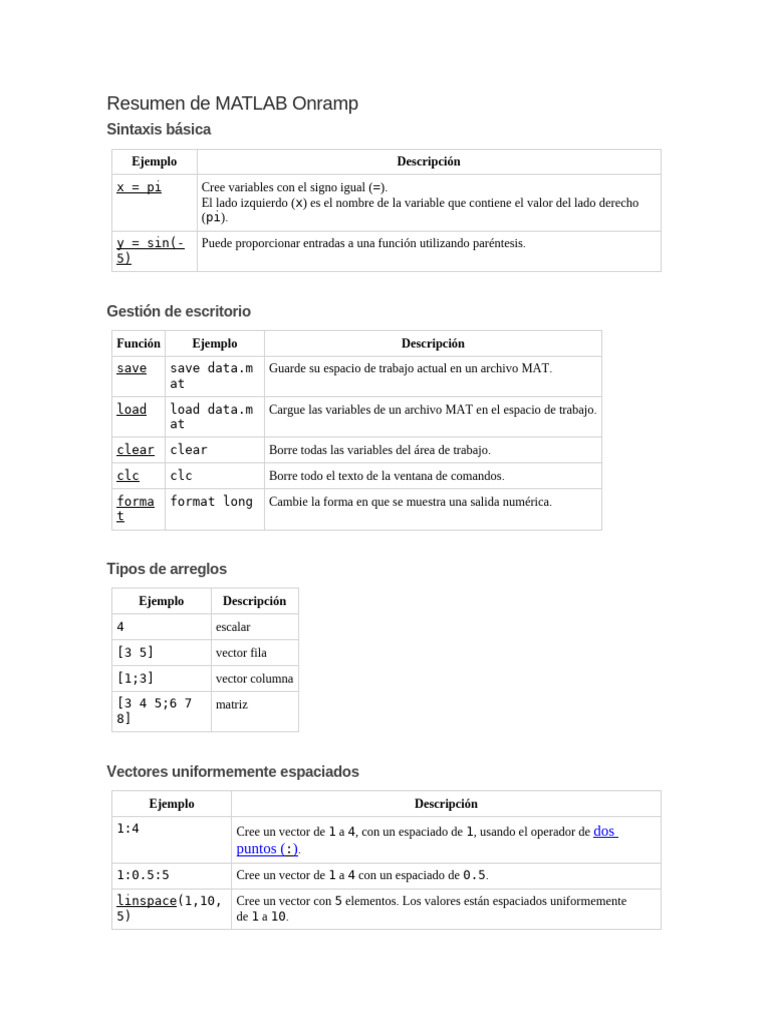 Resumen de MATLAB Onramp

Sintaxis básica

| Ejemplo | Descripción |
|---|---|
| x = pi | Cree variables con el signo igual (=). El lado izquierdo (x) es el nombre de la variable que contiene el valor del lado derecho (pi). |
| y = sin(-5) | Puede proporcionar entradas a una función utilizando paréntesis. |

Gestión de escritorio

| Función | Ejemplo | Descripción |
|---|---|---|
| save | save data.mat | Guarde su espacio de trabajo actual en un archivo MAT. |
| load | load data.mat | Cargue las variables de un archivo MAT en el espacio de trabajo. |
| clear | clear | Borre todas las variables del área de trabajo. |
| clc | clc | Borre todo el texto de la ventana de comandos. |
| format | format long | Cambie la forma en que se muestra una salida numérica. |

Tipos de arreglos

| Ejemplo | Descripción |
|---|---|
| 4 | escalar |
| [3 5] | vector fila |
| [1;3] | vector columna |
| [3 4 5;6 7 8] | matriz |

Vectores uniformemente espaciados

| Ejemplo | Descripción |
|---|---|
| 1:4 | Cree un vector de 1 a 4, con un espaciado de 1, usando el operador de dos puntos (:). |
| 1:0.5:5 | Cree un vector de 1 a 4 con un espaciado de 0.5. |
| linspace(1,10,5) | Cree un vector con 5 elementos. Los valores están espaciados uniformemente de 1 a 10. |